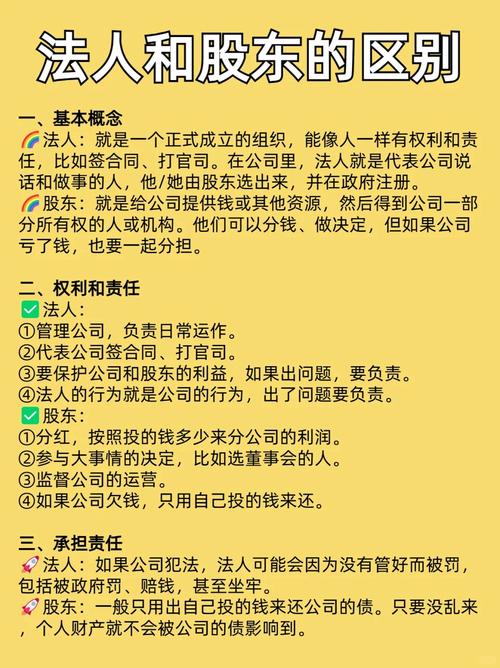 法人和股东的区别

一、基本概念
🌈法人：就是一个正式成立的组织，能像人一样有权利和责任，比如签合同、打官司。在公司里，法人就是代表公司说话和做事的人，他/她由股东选出来，并在政府注册。
🌈股东：就是给公司提供钱或其他资源，然后得到公司一部分所有权的人或机构。他们可以分钱、做决定，但如果公司亏了钱，也要一起分担。

二、权利和责任
✅法人：
①管理公司，负责日常运作。
②代表公司签合同、打官司。
③要保护公司和股东的利益，如果出问题，要负责。
④法人的行为就是公司的行为，出了问题要负责。
✅股东：
①分红，按照投的钱多少来分公司的利润。
②参与大事情的决定，比如选董事会的人。
③监督公司的运营。
④如果公司欠钱，只用自己投的钱来还。

三、承担责任
🚀法人：如果公司犯法，法人可能会因为没有管好而被罚，包括被政府罚、赔钱，甚至坐牢。
🚀股东：一般只用出自己投的钱来还公司的债。只要没乱来，个人财产就不会被公司的债影响到。